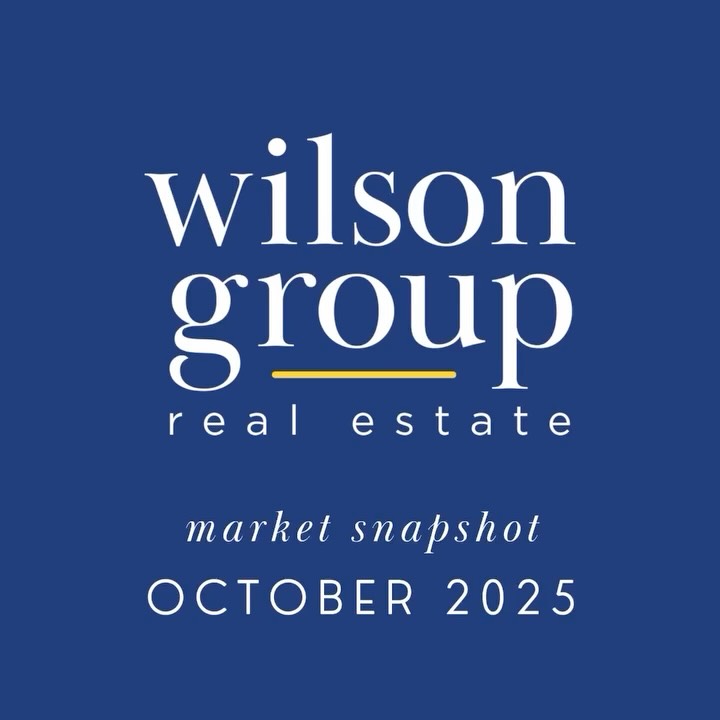 wilson
group
real estate

market snapshot
OCTOBER 2025